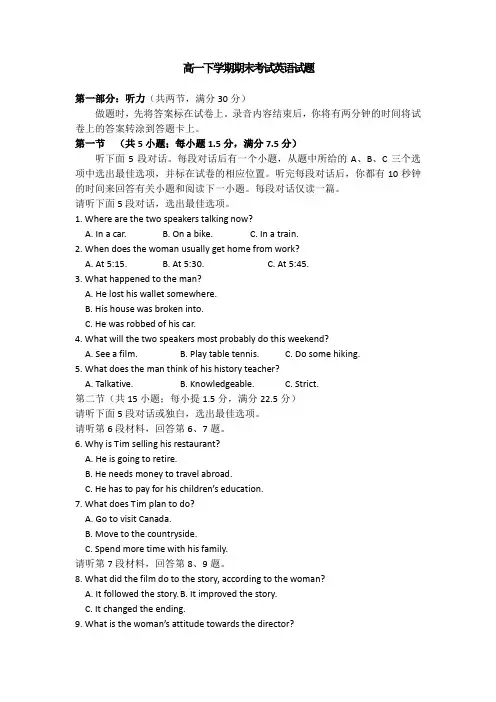 高一下学期期末考试英语试题

第一部分：听力（共两节，满分 30 分）

做题时，先将答案标在试卷上。录音内容结束后，你将有两分钟的时间将试卷上的答案转涂到答题卡上。

第一节 （共 5 小题；每小题 1.5 分，满分 7.5 分）

听下面 5 段对话。每段对话后有一个小题，从题中所给的 A、B、C 三个选项中选出最佳选项，并标在试卷的相应位置。听完每段对话后，你都有 10 秒钟的时间来回答有关小题和阅读下一小题。每段对话仅读一篇。

请听下面 5 段对话，选出最佳选项。

1. Where are the two speakers talking now?
A. In a car. B. On a bike. C. In a train.

2. When does the woman usually get home from work?
A. At 5:15. B. At 5:30. C. At 5:45.

3. What happened to the man?
A. He lost his wallet somewhere.
B. His house was broken into.
C. He was robbed of his car.

4. What will the two speakers most probably do this weekend?
A. See a film. B. Play table tennis. C. Do some hiking.

5. What does the man think of his history teacher?
A. Talkative. B. Knowledgeable. C. Strict.

第二节（共 15 小题；每小提 1.5 分，满分 22.5 分）

请听下面 5 段对话或独白，选出最佳选项。

请听第 6 段材料，回答第 6、7 题。

6. Why is Tim selling his restaurant?
A. He is going to retire.
B. He needs money to travel abroad.
C. He has to pay for his children's education.

7. What does Tim plan to do?
A. Go to visit Canada.
B. Move to the countryside.
C. Spend more time with his family.

请听第 7 段材料，回答第 8、9 题。

8. What did the film do to the story, according to the woman?
A. It followed the story. B. It improved the story.
C. It changed the ending.

9. What is the woman's attitude towards the director?